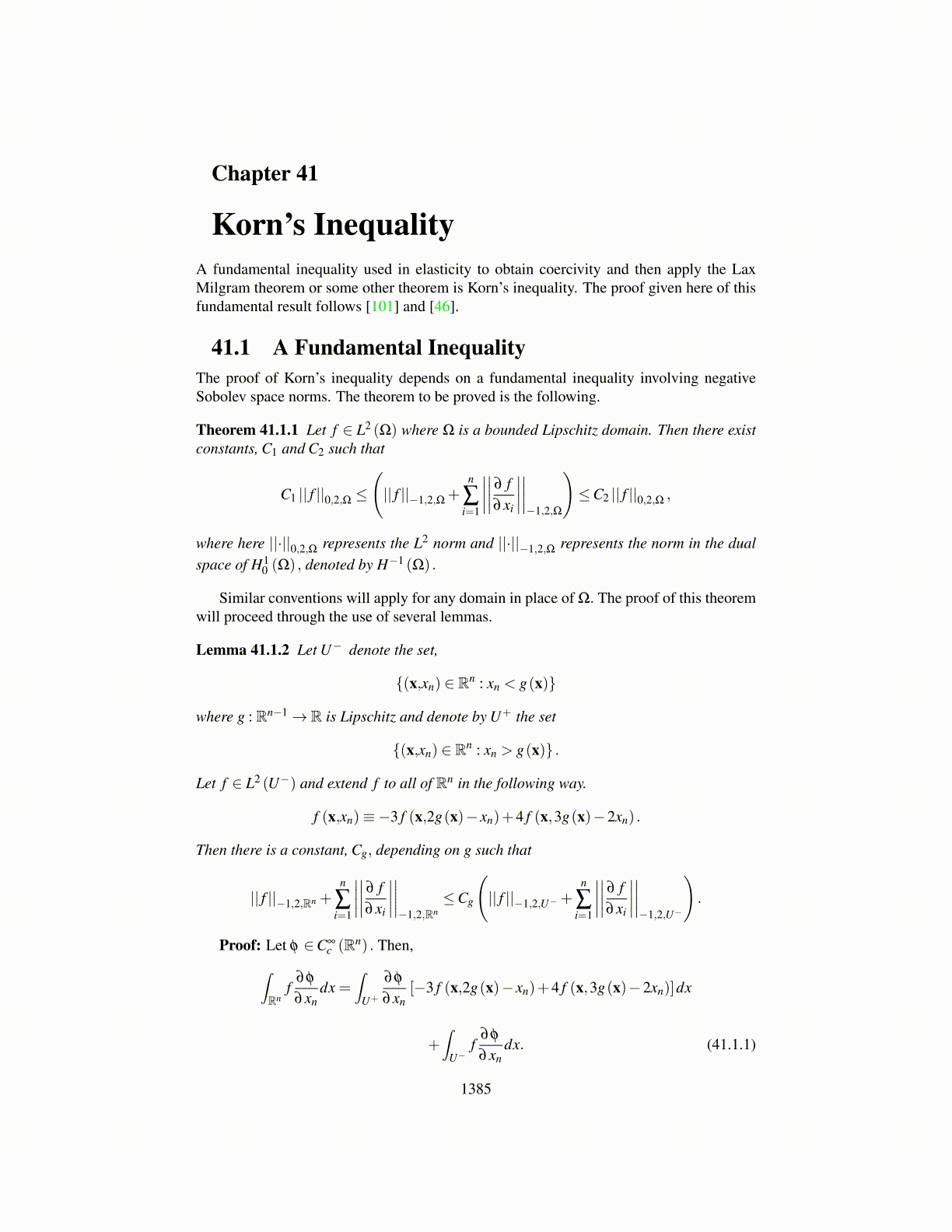 Chapter 41

Korn's Inequality

A fundamental inequality used in elasticity to obtain coercivity and then apply the Lax Milgram theorem or some other theorem is Korn's inequality. The proof given here of this fundamental result follows [101] and [46].

41.1 A Fundamental Inequality

The proof of Korn's inequality depends on a fundamental inequality involving negative Sobolev space norms. The theorem to be proved is the following.

Theorem 41.1.1 Let $f \in L^2(\Omega)$ where $\Omega$ is a bounded Lipschitz domain. Then there exist constants, $C_1$ and $C_2$ such that

$$C_1 ||f||_{0,2,\Omega} \leq \left( ||f||_{-1,2,\Omega} + \sum_{i=1}^{n} \left|\left| \frac{\partial f}{\partial x_i} \right|\right|_{-1,2,\Omega} \right) \leq C_2 ||f||_{0,2,\Omega},$$

where here $||\cdot||_{0,2,\Omega}$ represents the $L^2$ norm and $||\cdot||_{-1,2,\Omega}$ represents the norm in the dual space of $H_0^1(\Omega)$, denoted by $H^{-1}(\Omega)$.

Similar conventions will apply for any domain in place of $\Omega$. The proof of this theorem will proceed through the use of several lemmas.

Lemma 41.1.2 Let $U^-$ denote the set,

$$\{(\mathbf{x}, x_n) \in \mathbb{R}^n : x_n < g(\mathbf{x})\}$$

where $g : \mathbb{R}^{n-1} \to \mathbb{R}$ is Lipschitz and denote by $U^+$ the set

$$\{(\mathbf{x}, x_n) \in \mathbb{R}^n : x_n > g(\mathbf{x})\}.$$

Let $f \in L^2(U^-)$ and extend $f$ to all of $\mathbb{R}^n$ in the following way.

$$f(\mathbf{x}, x_n) \equiv -3f(\mathbf{x}, 2g(\mathbf{x}) - x_n) + 4f(\mathbf{x}, 3g(\mathbf{x}) - 2x_n).$$

Then there is a constant, $C_g$, depending on $g$ such that

$$||f||_{-1,2,\mathbb{R}^n} + \sum_{i=1}^{n} \left|\left| \frac{\partial f}{\partial x_i} \right|\right|_{-1,2,\mathbb{R}^n} \leq C_g \left( ||f||_{-1,2,U^-} + \sum_{i=1}^{n} \left|\left| \frac{\partial f}{\partial x_i} \right|\right|_{-1,2,U^-} \right).$$

Proof: Let $\phi \in C_c^\infty(\mathbb{R}^n)$. Then,

$$\int_{\mathbb{R}^n} f \frac{\partial \phi}{\partial x_n} dx = \int_{U^+} \frac{\partial \phi}{\partial x_n} [-3f(\mathbf{x}, 2g(\mathbf{x}) - x_n) + 4f(\mathbf{x}, 3g(\mathbf{x}) - 2x_n)] dx$$

$$+ \int_{U^-} f \frac{\partial \phi}{\partial x_n} dx. \quad (41.1.1)$$

1385